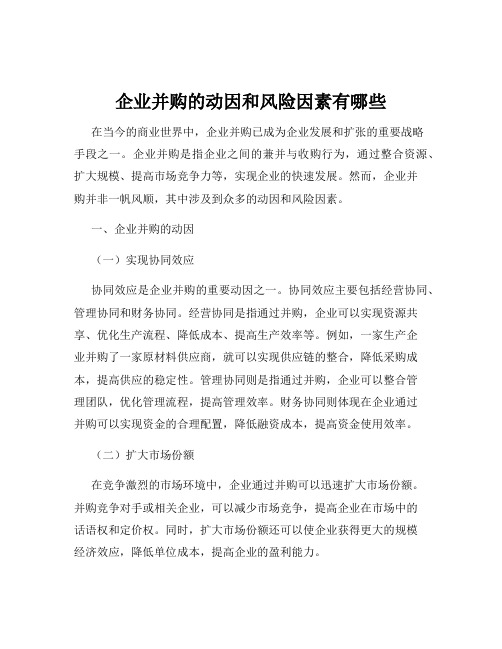 企业并购的动因和风险因素有哪些

在当今的商业世界中，企业并购已成为企业发展和扩张的重要战略手段之一。企业并购是指企业之间的兼并与收购行为，通过整合资源、扩大规模、提高市场竞争力等，实现企业的快速发展。然而，企业并购并非一帆风顺，其中涉及到众多的动因和风险因素。

一、企业并购的动因

（一）实现协同效应

协同效应是企业并购的重要动因之一。协同效应主要包括经营协同、管理协同和财务协同。经营协同是指通过并购，企业可以实现资源共享、优化生产流程、降低成本、提高生产效率等。例如，一家生产企业并购了一家原材料供应商，就可以实现供应链的整合，降低采购成本，提高供应的稳定性。管理协同则是指通过并购，企业可以整合管理团队，优化管理流程，提高管理效率。财务协同则体现在企业通过并购可以实现资金的合理配置，降低融资成本，提高资金使用效率。

（二）扩大市场份额

在竞争激烈的市场环境中，企业通过并购可以迅速扩大市场份额。并购竞争对手或相关企业，可以减少市场竞争，提高企业在市场中的话语权和定价权。同时，扩大市场份额还可以使企业获得更大的规模经济效应，降低单位成本，提高企业的盈利能力。